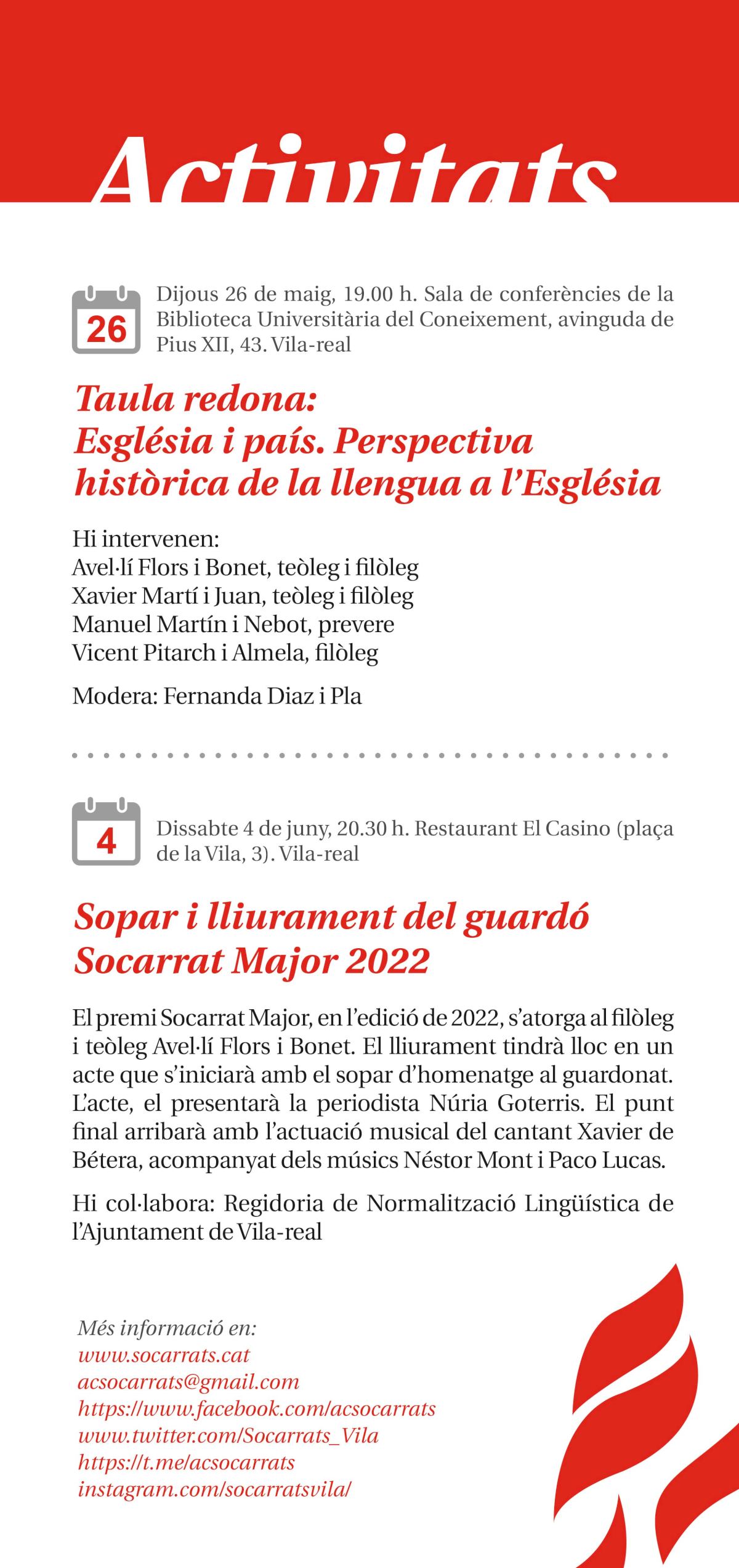 Activitats

26

Dijous 26 de maig, 19.00 h. Sala de conferències de la Biblioteca Universitària del Coneixement, avinguda de Pius XII, 43. Vila-real

Taula redona:
Església i país. Perspectiva històrica de la llengua a l'Església

Hi intervenen:
Avel·lí Flors i Bonet, teòleg i filòleg
Xavier Martí i Juan, teòleg i filòleg
Manuel Martín i Nebot, prevere
Vicent Pitarch i Almela, filòleg

Modera: Fernanda Diaz i Pla

4

Dissabte 4 de juny, 20.30 h. Restaurant El Casino (plaça de la Vila, 3). Vila-real

Sopar i lliurament del guardó Socarrat Major 2022

El premi Socarrat Major, en l'edició de 2022, s'atorga al filòleg i teòleg Avel·lí Flors i Bonet. El lliurament tindrà lloc en un acte que s'iniciarà amb el sopar d'homenatge al guardonat. L'acte, el presentarà la periodista Núria Goterris. El punt final arribarà amb l'actuació musical del cantant Xavier de Bétera, acompanyat dels músics Néstor Mont i Paco Lucas.

Hi col·labora: Regidoria de Normalització Lingüística de l'Ajuntament de Vila-real

Més informació en:
www.socarrats.cat
acsocarrats@gmail.com
https://www.facebook.com/acsocarrats
www.twitter.com/Socarrats_Vila
https://t.me/acsocarrats
instagram.com/socarratsvila/